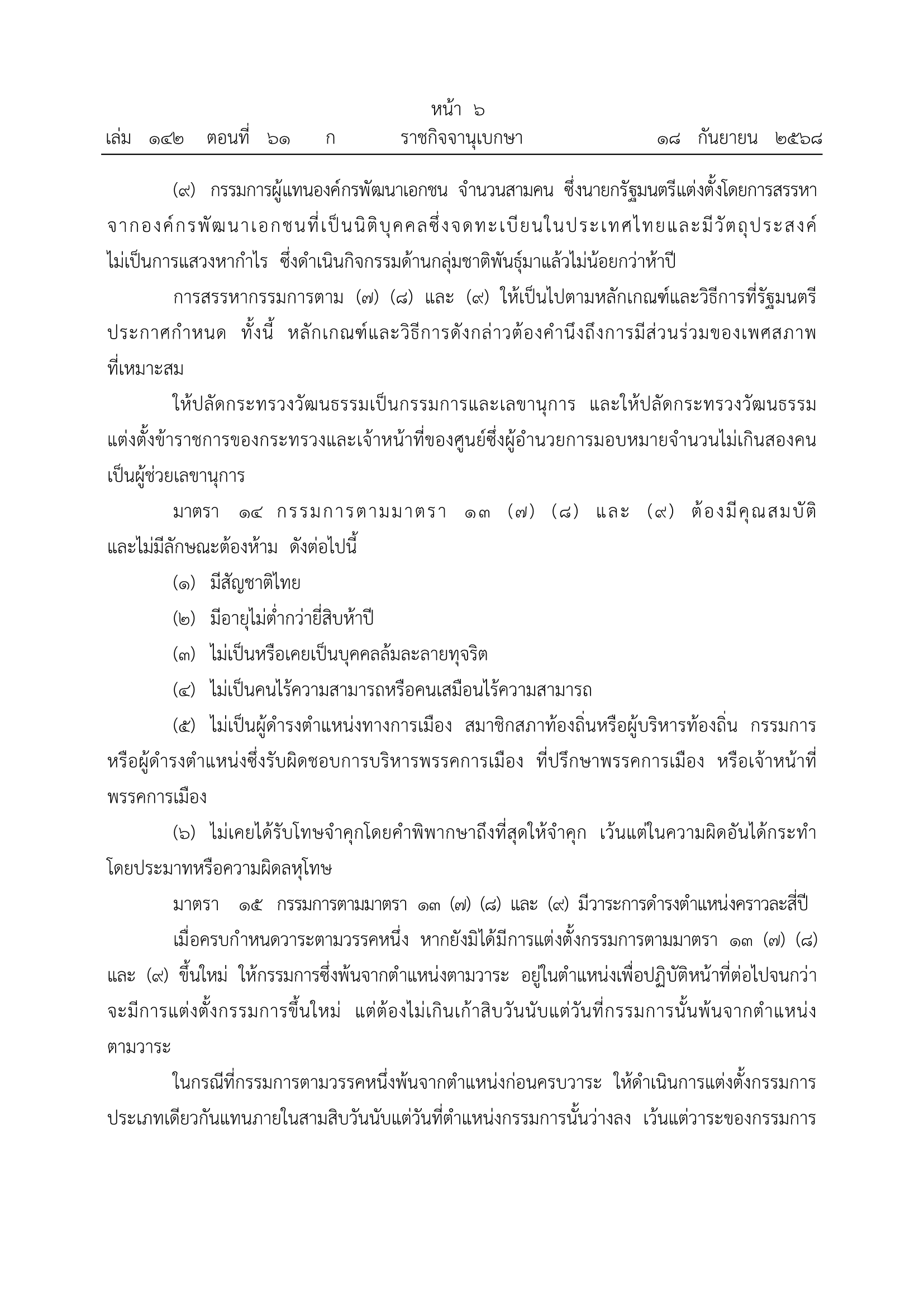 หน้า ๖
เล่ม ๑๔๒ ตอนที่ ๖๑ ก ราชกิจจานุเบกษา ๑๘ กันยายน ๒๕๖๘

(๙) กรรมการผู้แทนองค์กรพัฒนาเอกชน จำนวนสามคน ซึ่งนายกรัฐมนตรีแต่งตั้งโดยการสรรหาจากองค์กรพัฒนาเอกชนที่เป็นนิติบุคคลซึ่งจดทะเบียนในประเทศไทยและมีวัตถุประสงค์ไม่เป็นการแสวงหากำไร ซึ่งดำเนินกิจกรรมด้านกลุ่มชาติพันธุ์มาแล้วไม่น้อยกว่าห้าปี

การสรรหากรรมการตาม (๗) (๘) และ (๙) ให้เป็นไปตามหลักเกณฑ์และวิธีการที่รัฐมนตรีประกาศกำหนด ทั้งนี้ หลักเกณฑ์และวิธีการดังกล่าวต้องคำนึงถึงการมีส่วนร่วมของเพศสภาพที่เหมาะสม

ให้ปลัดกระทรวงวัฒนธรรมเป็นกรรมการและเลขานุการ และให้ปลัดกระทรวงวัฒนธรรมแต่งตั้งข้าราชการของกระทรวงและเจ้าหน้าที่ของศูนย์ซึ่งผู้อำนวยการมอบหมายจำนวนไม่เกินสองคนเป็นผู้ช่วยเลขานุการ

มาตรา ๑๔ กรรมการตามมาตรา ๑๓ (๗) (๘) และ (๙) ต้องมีคุณสมบัติและไม่มีลักษณะต้องห้าม ดังต่อไปนี้

(๑) มีสัญชาติไทย

(๒) มีอายุไม่ต่ำกว่ายี่สิบห้าปี

(๓) ไม่เป็นหรือเคยเป็นบุคคลล้มละลายทุจริต

(๔) ไม่เป็นคนไร้ความสามารถหรือคนเสมือนไร้ความสามารถ

(๕) ไม่เป็นผู้ดำรงตำแหน่งทางการเมือง สมาชิกสภาท้องถิ่นหรือผู้บริหารท้องถิ่น กรรมการหรือผู้ดำรงตำแหน่งซึ่งรับผิดชอบการบริหารพรรคการเมือง ที่ปรึกษาพรรคการเมือง หรือเจ้าหน้าที่พรรคการเมือง

(๖) ไม่เคยได้รับโทษจำคุกโดยคำพิพากษาถึงที่สุดให้จำคุก เว้นแต่ในความผิดอันได้กระทำโดยประมาทหรือความผิดลหุโทษ

มาตรา ๑๕ กรรมการตามมาตรา ๑๓ (๗) (๘) และ (๙) มีวาระการดำรงตำแหน่งคราวละสี่ปี

เมื่อครบกำหนดวาระตามวรรคหนึ่ง หากยังมิได้มีการแต่งตั้งกรรมการตามมาตรา ๑๓ (๗) (๘) และ (๙) ขึ้นใหม่ ให้กรรมการซึ่งพ้นจากตำแหน่งตามวาระ อยู่ในตำแหน่งเพื่อปฏิบัติหน้าที่ต่อไปจนกว่าจะมีการแต่งตั้งกรรมการขึ้นใหม่ แต่ต้องไม่เกินเก้าสิบวันนับแต่วันที่กรรมการนั้นพ้นจากตำแหน่งตามวาระ

ในกรณีที่กรรมการตามวรรคหนึ่งพ้นจากตำแหน่งก่อนครบวาระ ให้ดำเนินการแต่งตั้งกรรมการประเภทเดียวกันแทนภายในสามสิบวันนับแต่วันที่ตำแหน่งกรรมการนั้นว่างลง เว้นแต่วาระของกรรมการ